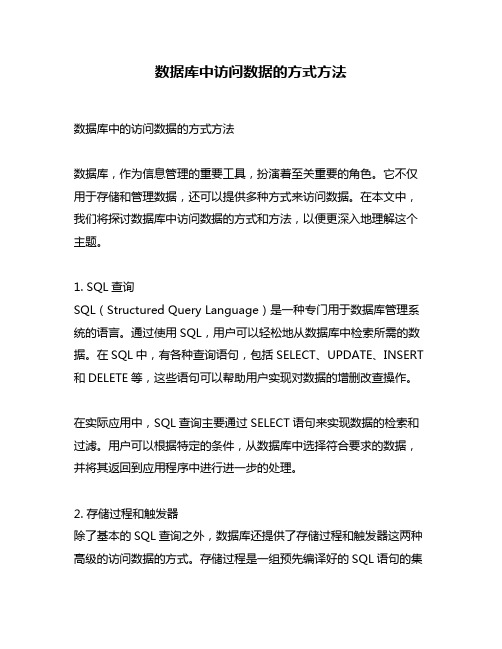 数据库中访问数据的方式方法

数据库中的访问数据的方式方法

数据库，作为信息管理的重要工具，扮演着至关重要的角色。它不仅用于存储和管理数据，还可以提供多种方式来访问数据。在本文中，我们将探讨数据库中访问数据的方式和方法，以便更深入地理解这个主题。

1. SQL 查询
SQL（Structured Query Language）是一种专门用于数据库管理系统的语言。通过使用 SQL，用户可以轻松地从数据库中检索所需的数据。在 SQL 中，有各种查询语句，包括 SELECT、UPDATE、INSERT 和 DELETE 等，这些语句可以帮助用户实现对数据的增删改查操作。

在实际应用中，SQL 查询主要通过 SELECT 语句来实现数据的检索和过滤。用户可以根据特定的条件，从数据库中选择符合要求的数据，并将其返回到应用程序中进行进一步的处理。

2. 存储过程和触发器
除了基本的 SQL 查询之外，数据库还提供了存储过程和触发器这两种高级的访问数据的方式。存储过程是一组预先编译好的 SQL 语句的集